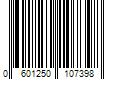 0 601250 107398